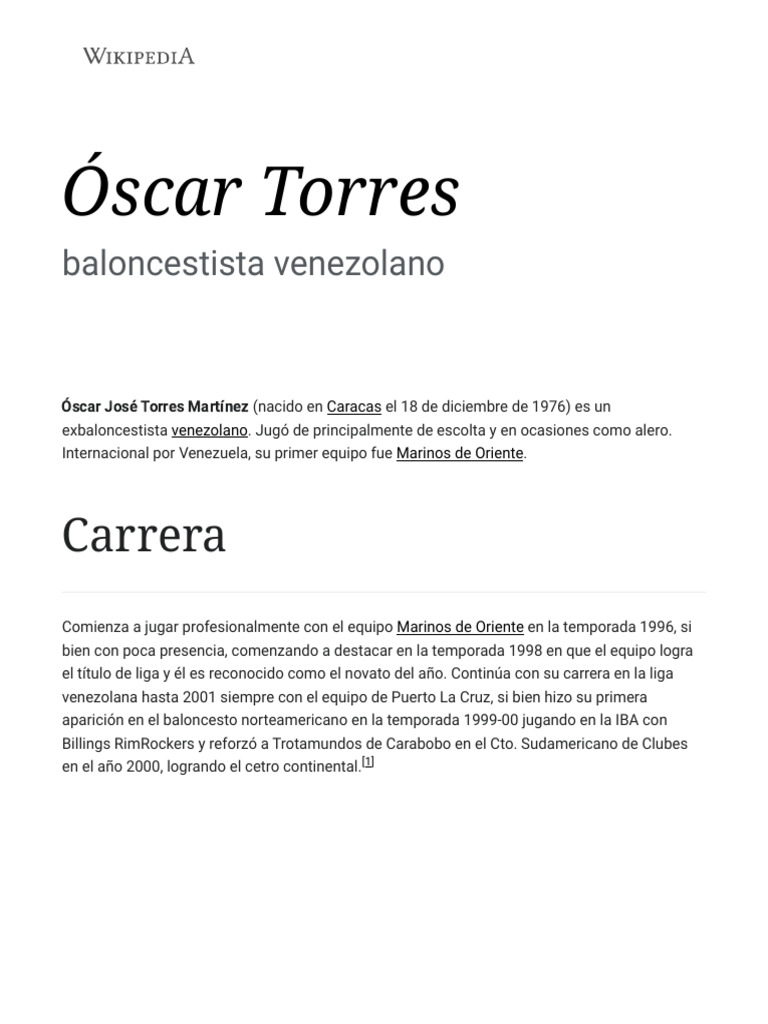 WIKIPEDIA

Óscar Torres

baloncestista venezolano

Óscar José Torres Martínez (nacido en Caracas el 18 de diciembre de 1976) es un exbaloncestista venezolano. Jugó de principalmente de escolta y en ocasiones como alero. Internacional por Venezuela, su primer equipo fue Marinos de Oriente.

Carrera

Comienza a jugar profesionalmente con el equipo Marinos de Oriente en la temporada 1996, si bien con poca presencia, comenzando a destacar en la temporada 1998 en que el equipo logra el título de liga y él es reconocido como el novato del año. Continúa con su carrera en la liga venezolana hasta 2001 siempre con el equipo de Puerto La Cruz, si bien hizo su primera aparición en el baloncesto norteamericano en la temporada 1999-00 jugando en la IBA con Billings RimRockers y reforzó a Trotamundos de Carabobo en el Cto. Sudamericano de Clubes en el año 2000, logrando el cetro continental.[1]